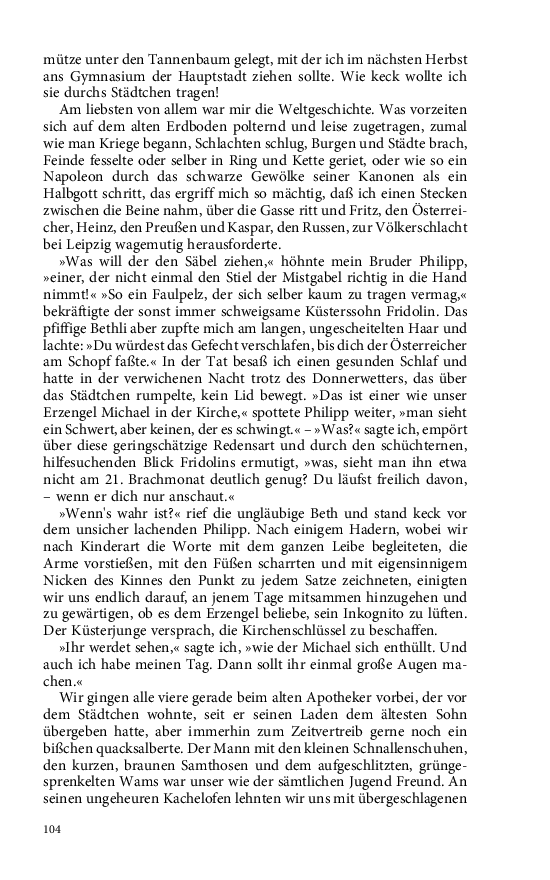 mütze unter den Tannenbaum gelegt, mit der ich im nächsten Herbst ans Gymnasium der Hauptstadt ziehen sollte. Wie keck wollte ich sie durchs Städtchen tragen!

Am liebsten von allem war mir die Weltgeschichte. Was vorzeiten sich auf dem alten Erdboden polternd und leise zugetragen, zumal wie man Kriege begann, Schlachten schlug, Burgen und Städte brach, Feinde fesselte oder selber in Ring und Kette geriet, oder wie so ein Napoleon durch das schwarze Gewölke seiner Kanonen als ein Halbgott schritt, das ergriff mich so mächtig, daß ich einen Stecken zwischen die Beine nahm, über die Gasse ritt und Fritz, den Österreicher, Heinz, den Preußen und Kaspar, den Russen, zur Völkerschlacht bei Leipzig wagemutig herausforderte.

»Was will der den Säbel ziehen,« höhnte mein Bruder Philipp, »einer, der nicht einmal den Stiel der Mistgabel richtig in die Hand nimmt!« »So ein Faulpelz, der sich selber kaum zu tragen vermag,« bekräftigte der sonst immer schweigsame Küsterssohn Fridolin. Das pfiffige Bethli aber zupfte mich am langen, ungescheitelten Haar und lachte: »Du würdest das Gefecht verschlafen, bis dich der Österreicher am Schopf faßte.« In der Tat besaß ich einen gesunden Schlaf und hatte in der verwichenen Nacht trotz des Donnerwetters, das über das Städtchen rumpelte, kein Lid bewegt. »Das ist einer wie unser Erzengel Michael in der Kirche,« spottete Philipp weiter, »man sieht ein Schwert, aber keinen, der es schwingt.« – »Was?« sagte ich, empört über diese geringschätzige Redensart und durch den schüchternen, hilfesuchenden Blick Fridolins ermutigt, »was, sieht man ihn etwa nicht am 21. Brachmonat deutlich genug? Du läufst freilich davon, – wenn er dich nur anschaut.«

»Wenn's wahr ist?« rief die ungläubige Beth und stand keck vor dem unsicher lachenden Philipp. Nach einigem Hadern, wobei wir nach Kinderart die Worte mit dem ganzen Leibe begleiteten, die Arme vorstießen, mit den Füßen scharrten und mit eigensinnigem Nicken des Kinnes den Punkt zu jedem Satze zeichneten, einigten wir uns endlich darauf, an jenem Tage mitsammen hinzugehen und zu gewärtigen, ob es dem Erzengel beliebe, sein Inkognito zu lüften. Der Küsterjunge versprach, die Kirchenschlüssel zu beschaffen.

»Ihr werdet sehen,« sagte ich, »wie der Michael sich enthüllt. Und auch ich habe meinen Tag. Dann sollt ihr einmal große Augen machen.«

Wir gingen alle viere gerade beim alten Apotheker vorbei, der vor dem Städtchen wohnte, seit er seinen Laden dem ältesten Sohn übergeben hatte, aber immerhin zum Zeitvertreib gerne noch ein bißchen quacksalberte. Der Mann mit den kleinen Schnallenschuhen, den kurzen, braunen Samthosen und dem aufgeschlitzten, grüngesprenkelten Wams war unser wie der sämtlichen Jugend Freund. An seinen ungeheuren Kachelofen lehnten wir uns mit übergeschlagenen

104